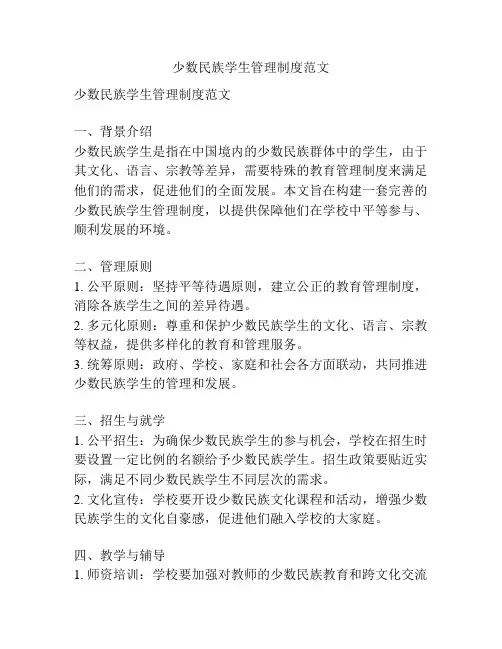 少数民族学生管理制度范文

少数民族学生管理制度范文

一、背景介绍
少数民族学生是指在中国境内的少数民族群体中的学生，由于其文化、语言、宗教等差异，需要特殊的教育管理制度来满足他们的需求，促进他们的全面发展。本文旨在构建一套完善的少数民族学生管理制度，以提供保障他们在学校中平等参与、顺利发展的环境。

二、管理原则
1. 公平原则：坚持平等待遇原则，建立公正的教育管理制度，消除各族学生之间的差异待遇。
2. 多元化原则：尊重和保护少数民族学生的文化、语言、宗教等权益，提供多样化的教育和管理服务。
3. 统筹原则：政府、学校、家庭和社会各方面联动，共同推进少数民族学生的管理和发展。

三、招生与就学
1. 公平招生：为确保少数民族学生的参与机会，学校在招生时要设置一定比例的名额给予少数民族学生。招生政策要贴近实际，满足不同少数民族学生不同层次的需求。
2. 文化宣传：学校要开设少数民族文化课程和活动，增强少数民族学生的文化自豪感，促进他们融入学校的大家庭。

四、教学与辅导
1. 师资培训：学校要加强对教师的少数民族教育和跨文化交流